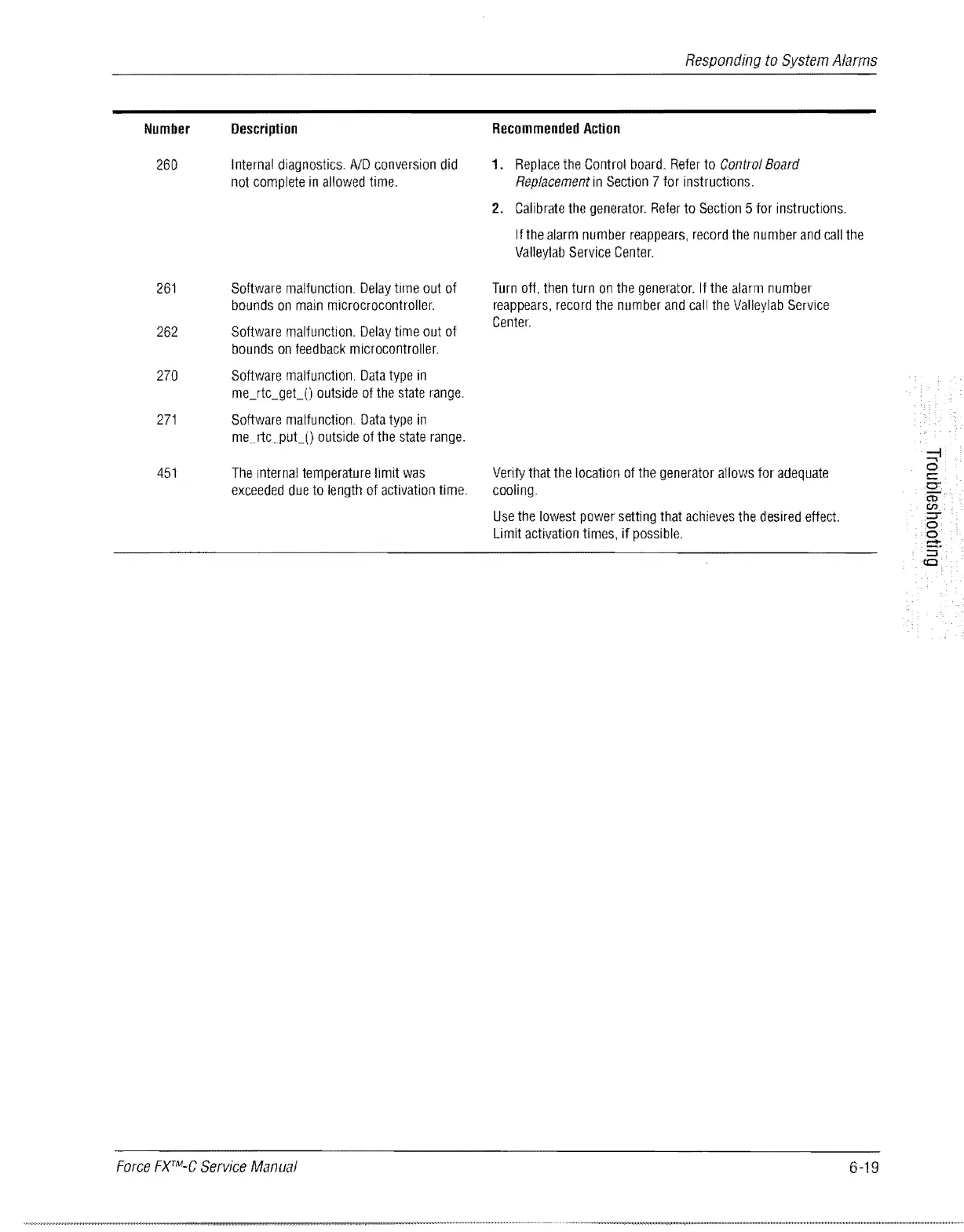 Responding to System Alarms

| Number | Description | Recommended Action |
|---|---|---|
| 260 | Internal diagnostics. A/D conversion did not complete in allowed time. | 1. Replace the Control board. Refer to Control Board Replacement in Section 7 for instructions. 2. Calibrate the generator. Refer to Section 5 for instructions. If the alarm number reappears, record the number and call the Valleylab Service Center. |
| 261 | Software malfunction. Delay time out of bounds on main microcrocontroller. | Turn off, then turn on the generator. If the alarm number reappears, record the number and call the Valleylab Service Center. |
| 262 | Software malfunction. Delay time out of bounds on feedback microcontroller. | |
| 270 | Software malfunction. Data type in me_rtc_get_() outside of the state range. | |
| 271 | Software malfunction. Data type in me_rtc_put_() outside of the state range. | |
| 451 | The internal temperature limit was exceeded due to length of activation time. | Verify that the location of the generator allows for adequate cooling. Use the lowest power setting that achieves the desired effect. Limit activation times, if possible. |

Troubleshooting

Force FX™-C Service Manual

6-19